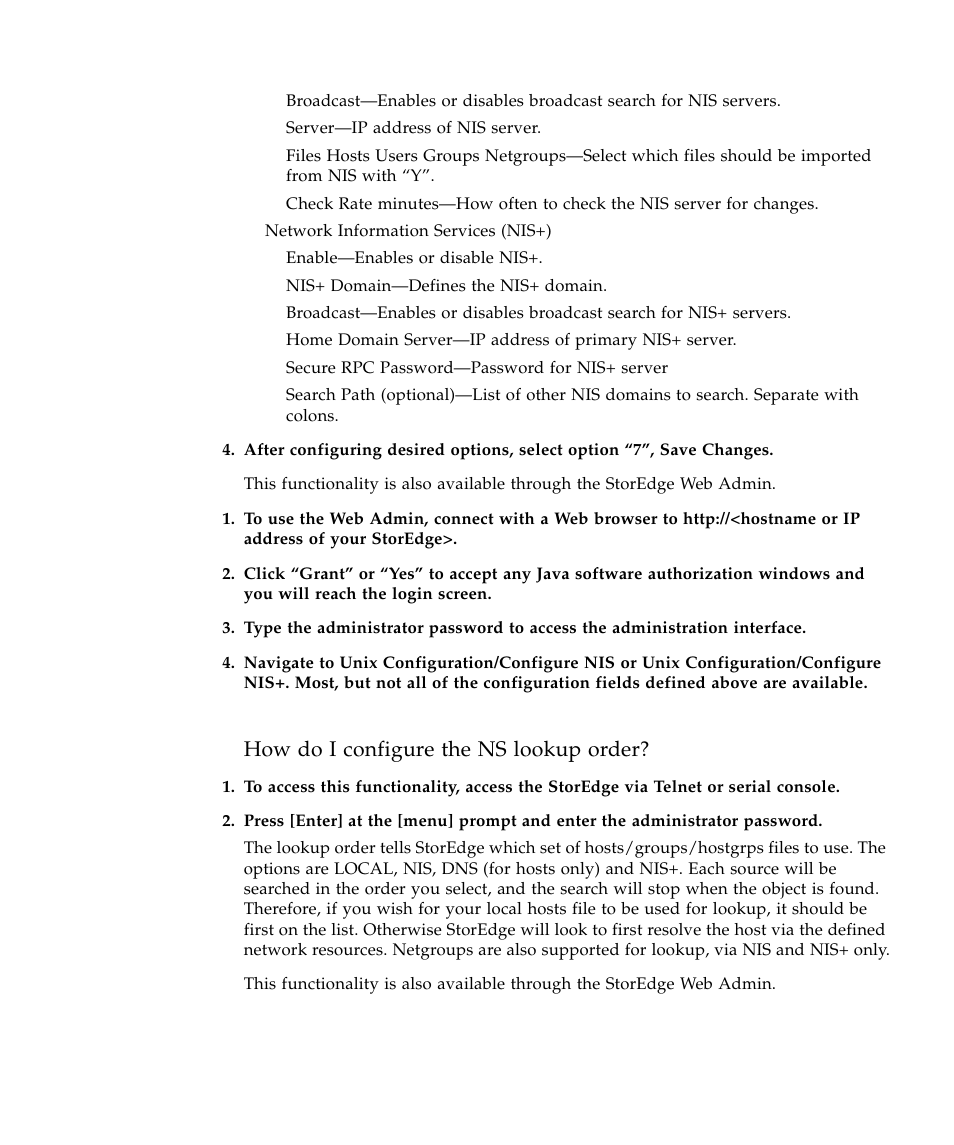 Broadcast—Enables or disables broadcast search for NIS servers.

Server—IP address of NIS server.

Files Hosts Users Groups Netgroups—Select which files should be imported from NIS with “Y”.

Check Rate minutes—How often to check the NIS server for changes.

Network Information Services (NIS+)

Enable—Enables or disable NIS+.

NIS+ Domain—Defines the NIS+ domain.

Broadcast—Enables or disables broadcast search for NIS+ servers.

Home Domain Server—IP address of primary NIS+ server.

Secure RPC Password—Password for NIS+ server

Search Path (optional)—List of other NIS domains to search. Separate with colons.

4. After configuring desired options, select option “7”, Save Changes.

This functionality is also available through the StorEdge Web Admin.

1. To use the Web Admin, connect with a Web browser to http://<hostname or IP address of your StorEdge>.

2. Click “Grant” or “Yes” to accept any Java software authorization windows and you will reach the login screen.

3. Type the administrator password to access the administration interface.

4. Navigate to Unix Configuration/Configure NIS or Unix Configuration/Configure NIS+. Most, but not all of the configuration fields defined above are available.

How do I configure the NS lookup order?

1. To access this functionality, access the StorEdge via Telnet or serial console.

2. Press [Enter] at the [menu] prompt and enter the administrator password.

The lookup order tells StorEdge which set of hosts/groups/hostgrps files to use. The options are LOCAL, NIS, DNS (for hosts only) and NIS+. Each source will be searched in the order you select, and the search will stop when the object is found. Therefore, if you wish for your local hosts file to be used for lookup, it should be first on the list. Otherwise StorEdge will look to first resolve the host via the defined network resources. Netgroups are also supported for lookup, via NIS and NIS+ only.

This functionality is also available through the StorEdge Web Admin.